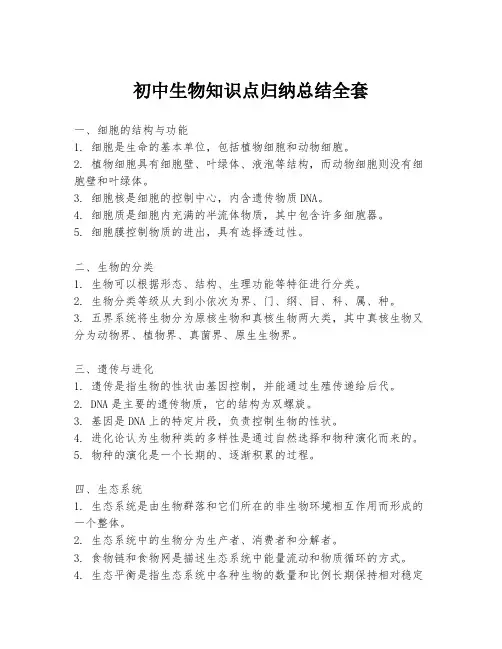 初中生物知识点归纳总结全套

一、细胞的结构与功能
1. 细胞是生命的基本单位，包括植物细胞和动物细胞。
2. 植物细胞具有细胞壁、叶绿体、液泡等结构，而动物细胞则没有细胞壁和叶绿体。
3. 细胞核是细胞的控制中心，内含遗传物质DNA。
4. 细胞质是细胞内充满的半流体物质，其中包含许多细胞器。
5. 细胞膜控制物质的进出，具有选择透过性。

二、生物的分类
1. 生物可以根据形态、结构、生理功能等特征进行分类。
2. 生物分类等级从大到小依次为界、门、纲、目、科、属、种。
3. 五界系统将生物分为原核生物和真核生物两大类，其中真核生物又分为动物界、植物界、真菌界、原生生物界。

三、遗传与进化
1. 遗传是指生物的性状由基因控制，并能通过生殖传递给后代。
2. DNA是主要的遗传物质，它的结构为双螺旋。
3. 基因是DNA上的特定片段，负责控制生物的性状。
4. 进化论认为生物种类的多样性是通过自然选择和物种演化而来的。
5. 物种的演化是一个长期的、逐渐积累的过程。

四、生态系统
1. 生态系统是由生物群落和它们所在的非生物环境相互作用而形成的一个整体。
2. 生态系统中的生物分为生产者、消费者和分解者。
3. 食物链和食物网是描述生态系统中能量流动和物质循环的方式。
4. 生态平衡是指生态系统中各种生物的数量和比例长期保持相对稳定